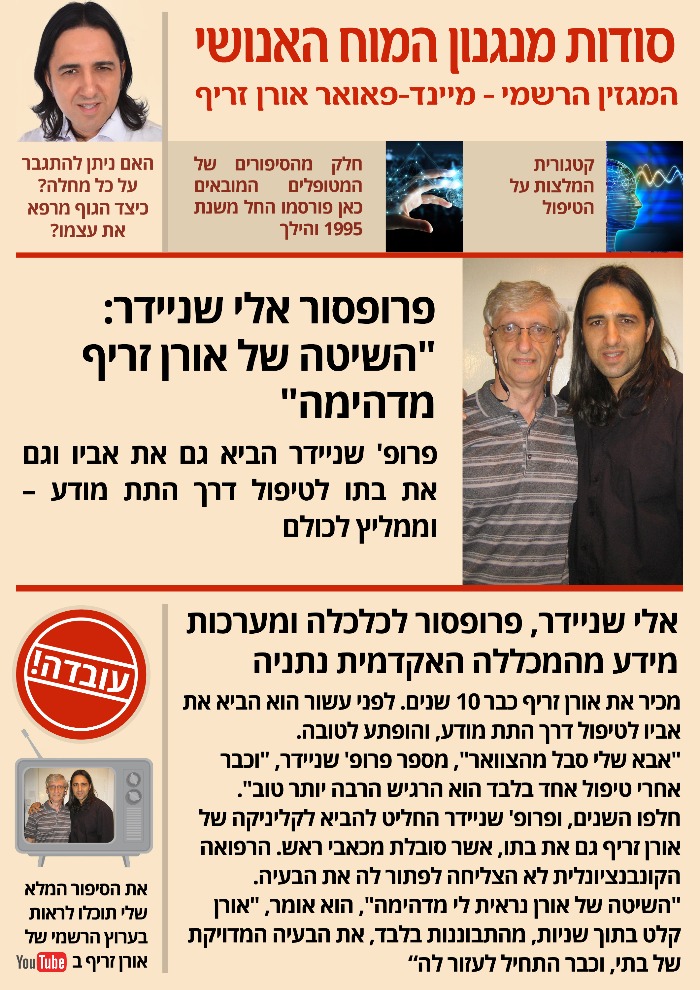 סודות מנגנון המוח האנושי
המגזין הרשמי - מיינד-פאואר אורן זריף

קטגורית המלצות על הטיפול

חלק מהסיפורים של המטופלים המובאים כאן פורסמו החל משנת 1995 והילך

האם ניתן להתגבר על כל מחלה? כיצד הגוף מרפא את עצמו?

פרופסור אלי שניידר: "השיטה של אורן זריף מדהימה"

פרופ' שניידר הביא גם את אביו וגם את בתו לטיפול דרך התת מודע - וממליץ לכולם

אלי שניידר, פרופסור לכלכלה ומערכות מידע מהמכללה האקדמית נתניה

מכיר את אורן זריף כבר 10 שנים. לפני עשור הוא הביא את אביו לטיפול דרך התת מודע, והופתע לטובה.
"אבא שלי סבל מהצוואר", מספר פרופ' שניידר, "וכבר אחרי טיפול אחד בלבד הוא הרגיש הרבה יותר טוב".
חלפו השנים, ופרופ' שניידר החליט להביא לקליניקה של אורן זריף גם את בתו, אשר סובלת מכאבי ראש. הרפואה הקונבנציונלית לא הצליחה לפתור לה את הבעיה.
"השיטה של אורן נראית לי מדהימה", הוא אומר, "אורן קלט בתוך שניות, מהתבוננות בלבד, את הבעיה המדויקת של בתי, וכבר התחיל לעזור לה"

עובדה!

את הסיפור המלא שלי תוכלו לראות בערוץ הרשמי של אורן זריף ב YouTube